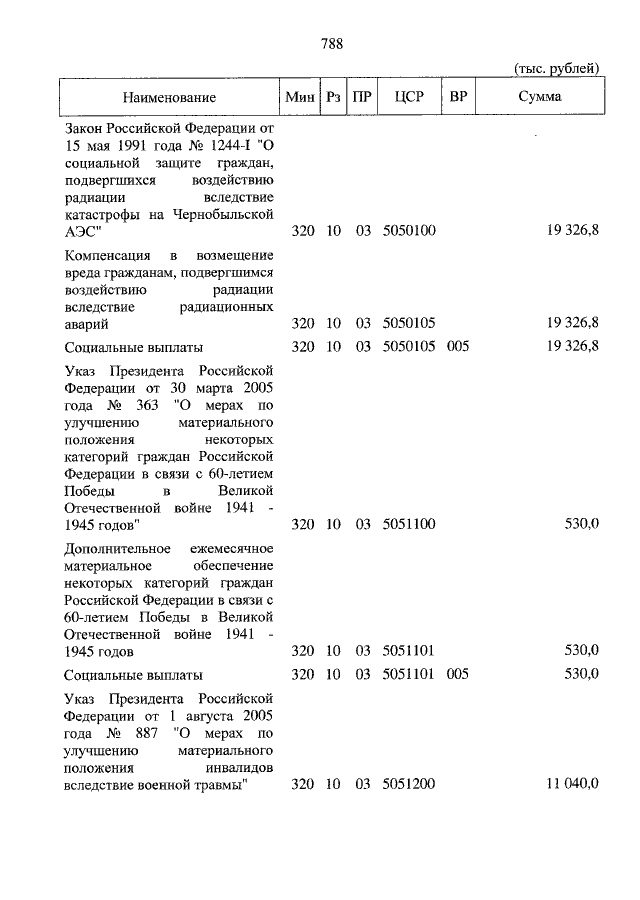 788

(тыс. рублей)

| Наименование | Мин | Рз | ПР | ЦСР | ВР | Сумма |
|---|---|---|---|---|---|---|
| Закон Российской Федерации от 15 мая 1991 года № 1244-I "О социальной защите граждан, подвергшихся воздействию радиации вследствие катастрофы на Чернобыльской АЭС" | 320 | 10 | 03 | 5050100 | | 19 326,8 |
| Компенсация в возмещение вреда гражданам, подвергшимся воздействию радиации вследствие радиационных аварий | 320 | 10 | 03 | 5050105 | | 19 326,8 |
| Социальные выплаты | 320 | 10 | 03 | 5050105 | 005 | 19 326,8 |
| Указ Президента Российской Федерации от 30 марта 2005 года № 363 "О мерах по улучшению материального положения некоторых категорий граждан Российской Федерации в связи с 60-летием Победы в Великой Отечественной войне 1941 - 1945 годов" | 320 | 10 | 03 | 5051100 | | 530,0 |
| Дополнительное ежемесячное материальное обеспечение некоторых категорий граждан Российской Федерации в связи с 60-летием Победы в Великой Отечественной войне 1941 - 1945 годов | 320 | 10 | 03 | 5051101 | | 530,0 |
| Социальные выплаты | 320 | 10 | 03 | 5051101 | 005 | 530,0 |
| Указ Президента Российской Федерации от 1 августа 2005 года № 887 "О мерах по улучшению материального положения инвалидов вследствие военной травмы" | 320 | 10 | 03 | 5051200 | | 11 040,0 |